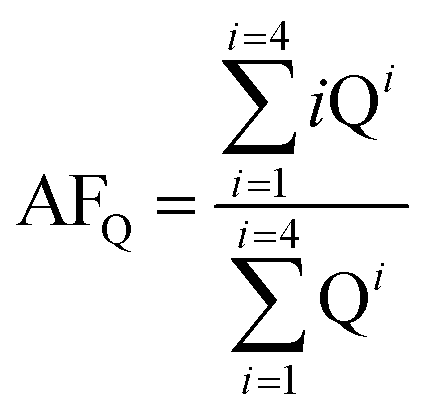 $AF_Q = \frac{\sum_{i=1}^{i=4} iQ^i}{\sum_{i=1}^{i=4} Q^i}$